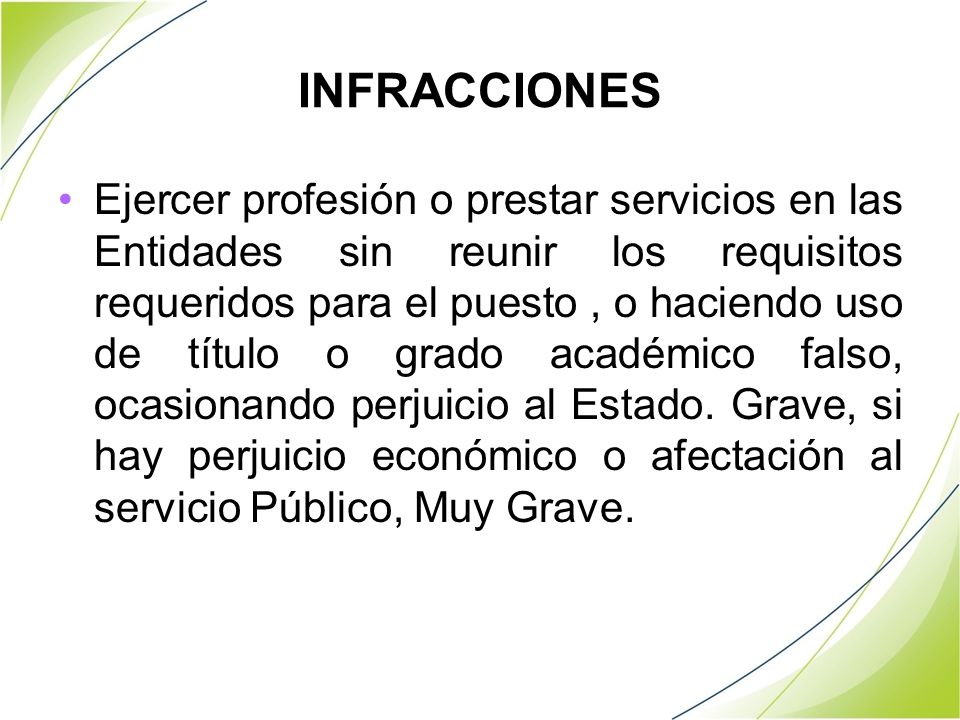 INFRACCIONES

• Ejercer profesión o prestar servicios en las Entidades sin reunir los requisitos requeridos para el puesto , o haciendo uso de título o grado académico falso, ocasionando perjuicio al Estado. Grave, si hay perjuicio económico o afectación al servicio Público, Muy Grave.